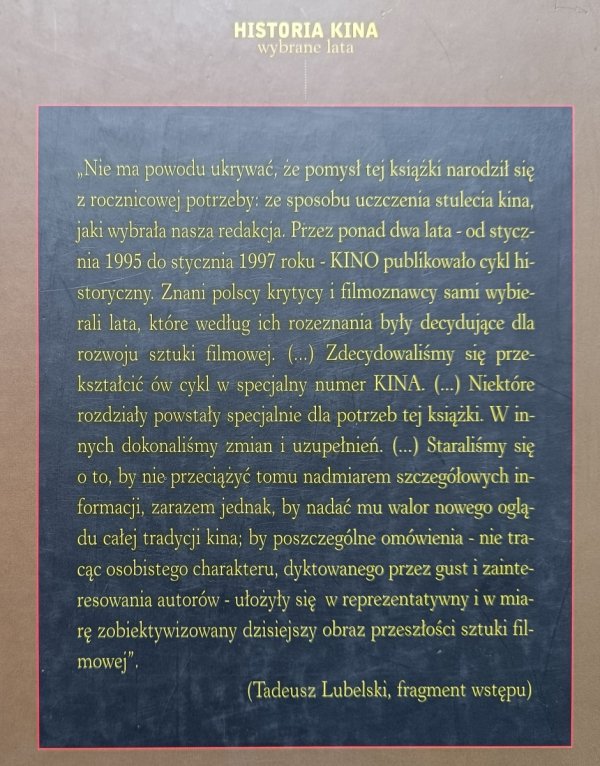 HISTORIA KINA
wybrane lata

„Nie ma powodu ukrywać, że pomysł tej książki narodził się z rocznicowej potrzeby: ze sposobu uczczenia stulecia kina, jaki wybrała nasza redakcja. Przez ponad dwa lata - od stycznia 1995 do stycznia 1997 roku - KINO publikowało cykl historyczny. Znani polscy krytycy i filmoznawcy sami wybierali lata, które według ich rozeznania były decydujące dla rozwoju sztuki filmowej. (...) Zdecydowaliśmy się przekształcić ów cykl w specjalny numer KINA. (...) Niektóre rozdziały powstały specjalnie dla potrzeb tej książki. W innych dokonaliśmy zmian i uzupełnień. (...) Staraliśmy się o to, by nie przeciążyć tomu nadmiarem szczegółowych informacji, zarazem jednak, by nadać mu walor nowego oglądu całej tradycji kina; by poszczególne omówienia - nie tracąc osobistego charakteru, dyktowanego przez gust i zainteresowania autorów - ułożyły się w reprezentatywny i w miarę zobiektywizowany dzisiejszy obraz przeszłości sztuki filmowej".

(Tadeusz Lubelski, fragment wstępu)